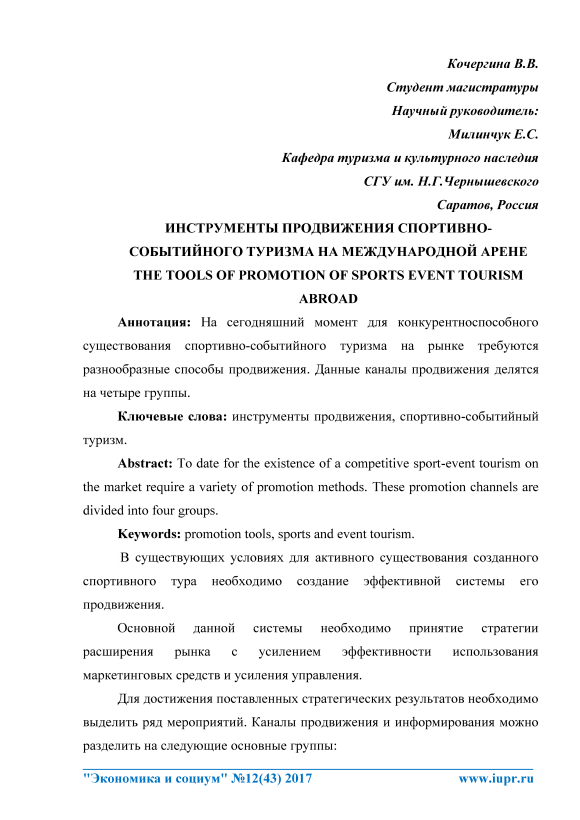 Кочергина В.В.
Студент магистратуры
Научный руководитель:
Милинчук Е.С.
Кафедра туризма и культурного наследия
СГУ им. Н.Г.Чернышевского
Саратов, Россия

ИНСТРУМЕНТЫ ПРОДВИЖЕНИЯ СПОРТИВНО-СОБЫТИЙНОГО ТУРИЗМА НА МЕЖДУНАРОДНОЙ АРЕНЕ
THE TOOLS OF PROMOTION OF SPORTS EVENT TOURISM ABROAD

Аннотация: На сегодняшний момент для конкурентноспособного существования спортивно-событийного туризма на рынке требуются разнообразные способы продвижения. Данные каналы продвижения делятся на четыре группы.

Ключевые слова: инструменты продвижения, спортивно-событийный туризм.

Abstract: To date for the existence of a competitive sport-event tourism on the market require a variety of promotion methods. These promotion channels are divided into four groups.

Keywords: promotion tools, sports and event tourism.

В существующих условиях для активного существования созданного спортивного тура необходимо создание эффективной системы его продвижения.

Основной данной системы необходимо принятие стратегии расширения рынка с усилением эффективности использования маркетинговых средств и усиления управления.

Для достижения поставленных стратегических результатов необходимо выделить ряд мероприятий. Каналы продвижения и информирования можно разделить на следующие основные группы:

"Экономика и социум" №12(43) 2017 www.iupr.ru